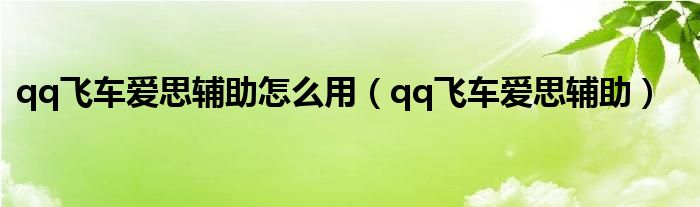 qq飞车爱思辅助怎么用（qq飞车爱思辅助）